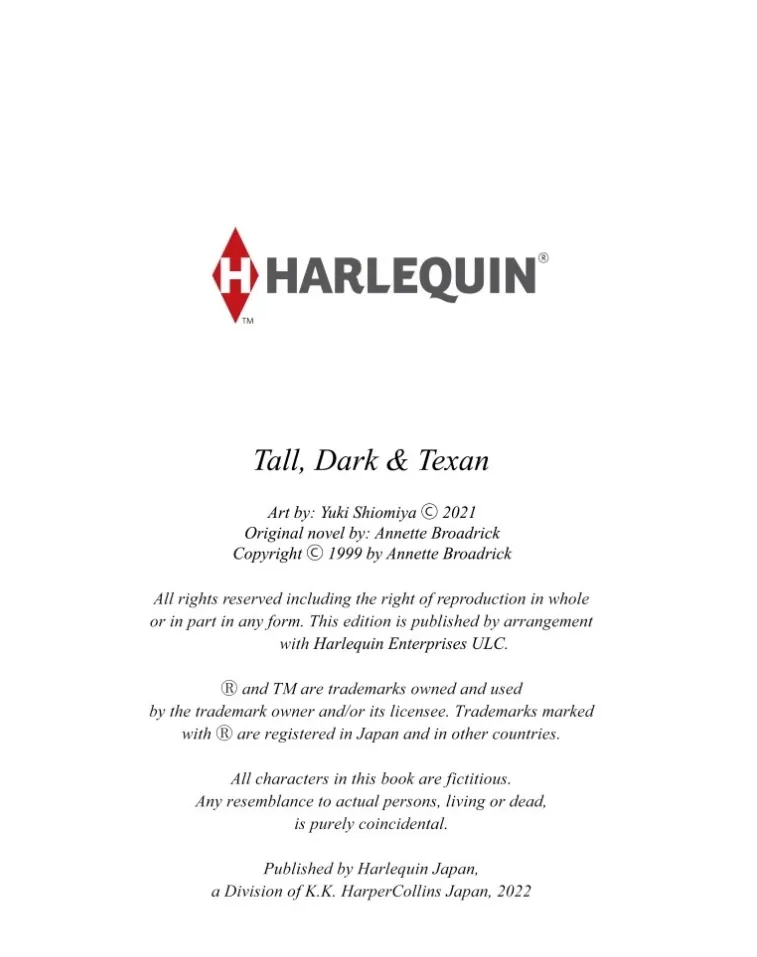 H HARLEQUIN®
TM

Tall, Dark & Texan

Art by: Yuki Shiomiya © 2021
Original novel by: Annette Broadrick
Copyright © 1999 by Annette Broadrick

All rights reserved including the right of reproduction in whole or in part in any form. This edition is published by arrangement with Harlequin Enterprises ULC.

® and TM are trademarks owned and used by the trademark owner and/or its licensee. Trademarks marked with ® are registered in Japan and in other countries.

All characters in this book are fictitious. Any resemblance to actual persons, living or dead, is purely coincidental.

Published by Harlequin Japan, a Division of K.K. HarperCollins Japan, 2022